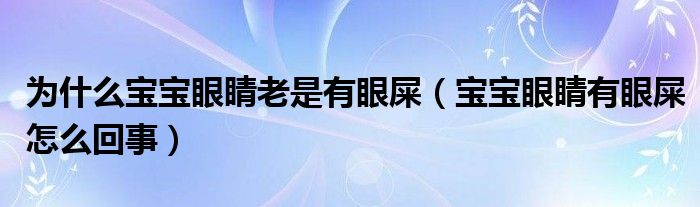 为什么宝宝眼睛老是有眼屎（宝宝眼睛有眼屎怎么回事）